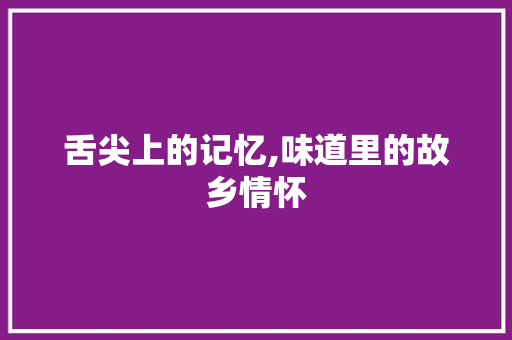 舌尖上的记忆,味道里的故乡情怀